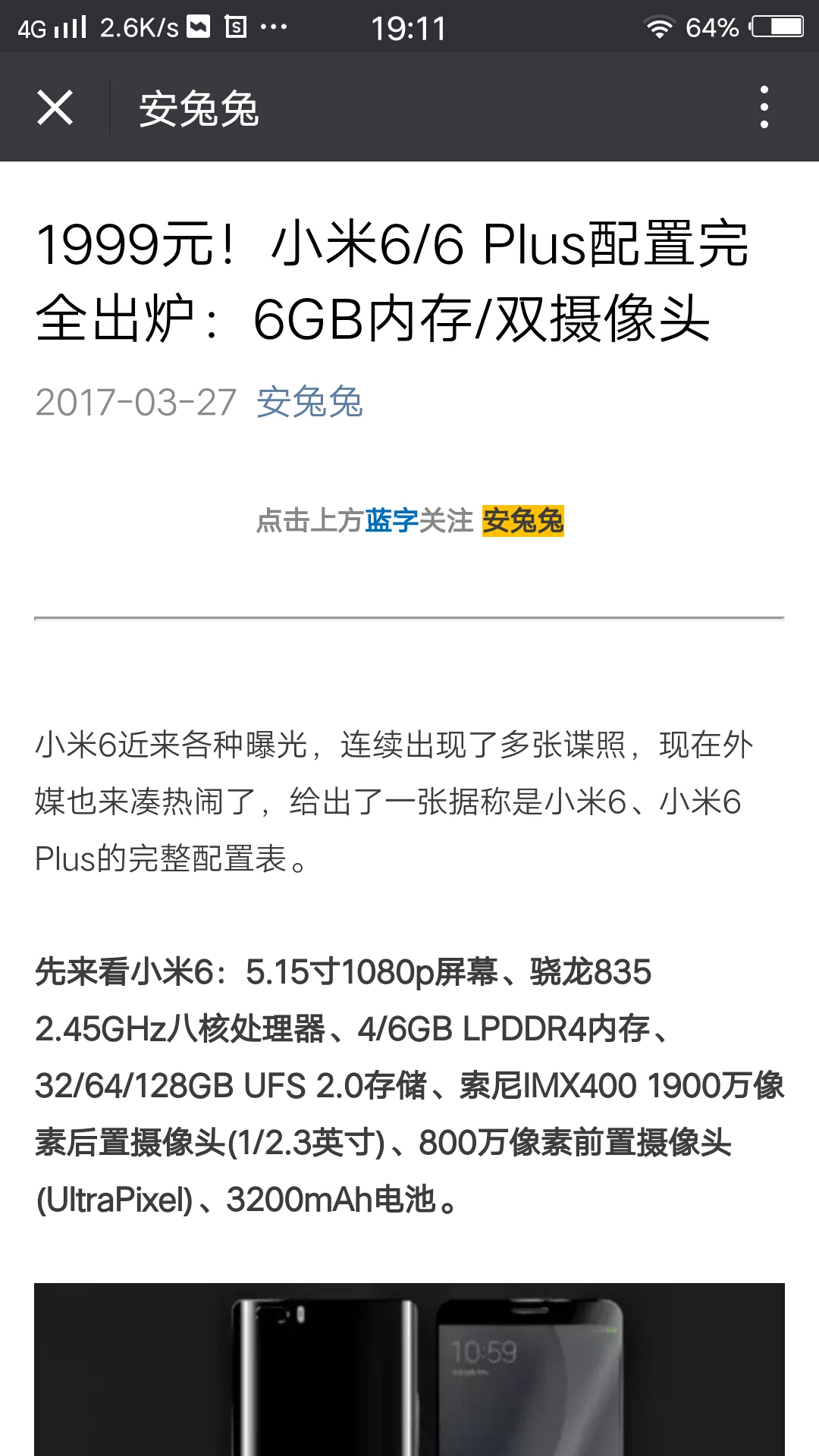 4G 2.6K/s ··· 19:11 64%

安兔兔

1999元！小米6/6 Plus配置完全出炉：6GB内存/双摄像头

2017-03-27 安兔兔

点击上方蓝字关注 安兔兔

小米6近来各种曝光，连续出现了多张谍照，现在外媒也来凑热闹了，给出了一张据称是小米6、小米6 Plus的完整配置表。

先来看小米6：5.15寸1080p屏幕、骁龙835 2.45GHz八核处理器、4/6GB LPDDR4内存、32/64/128GB UFS 2.0存储、索尼IMX400 1900万像素后置摄像头(1/2.3英寸)、800万像素前置摄像头(UltraPixel)、3200mAh电池。

10:59